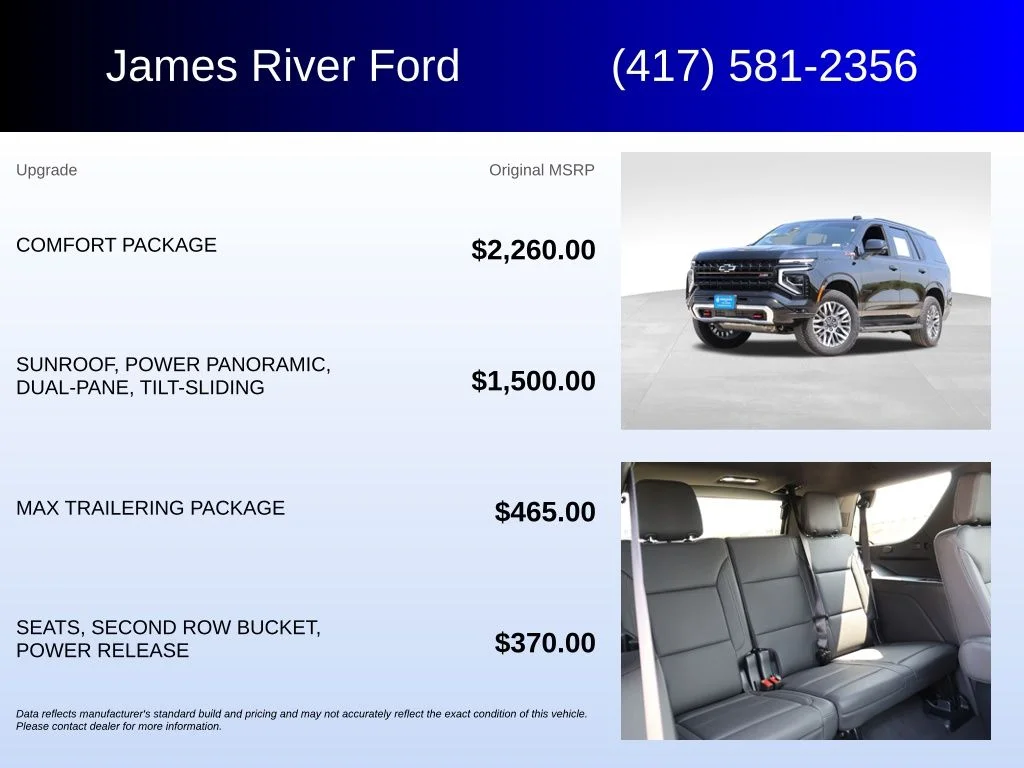 James River Ford (417) 581-2356

| Upgrade | Original MSRP |
|---|---|
| COMFORT PACKAGE | $2,260.00 |
| SUNROOF, POWER PANORAMIC, DUAL-PANE, TILT-SLIDING | $1,500.00 |
| MAX TRAILERING PACKAGE | $465.00 |
| SEATS, SECOND ROW BUCKET, POWER RELEASE | $370.00 |

Data reflects manufacturer's standard build and pricing and may not accurately reflect the exact condition of this vehicle. Please contact dealer for more information.